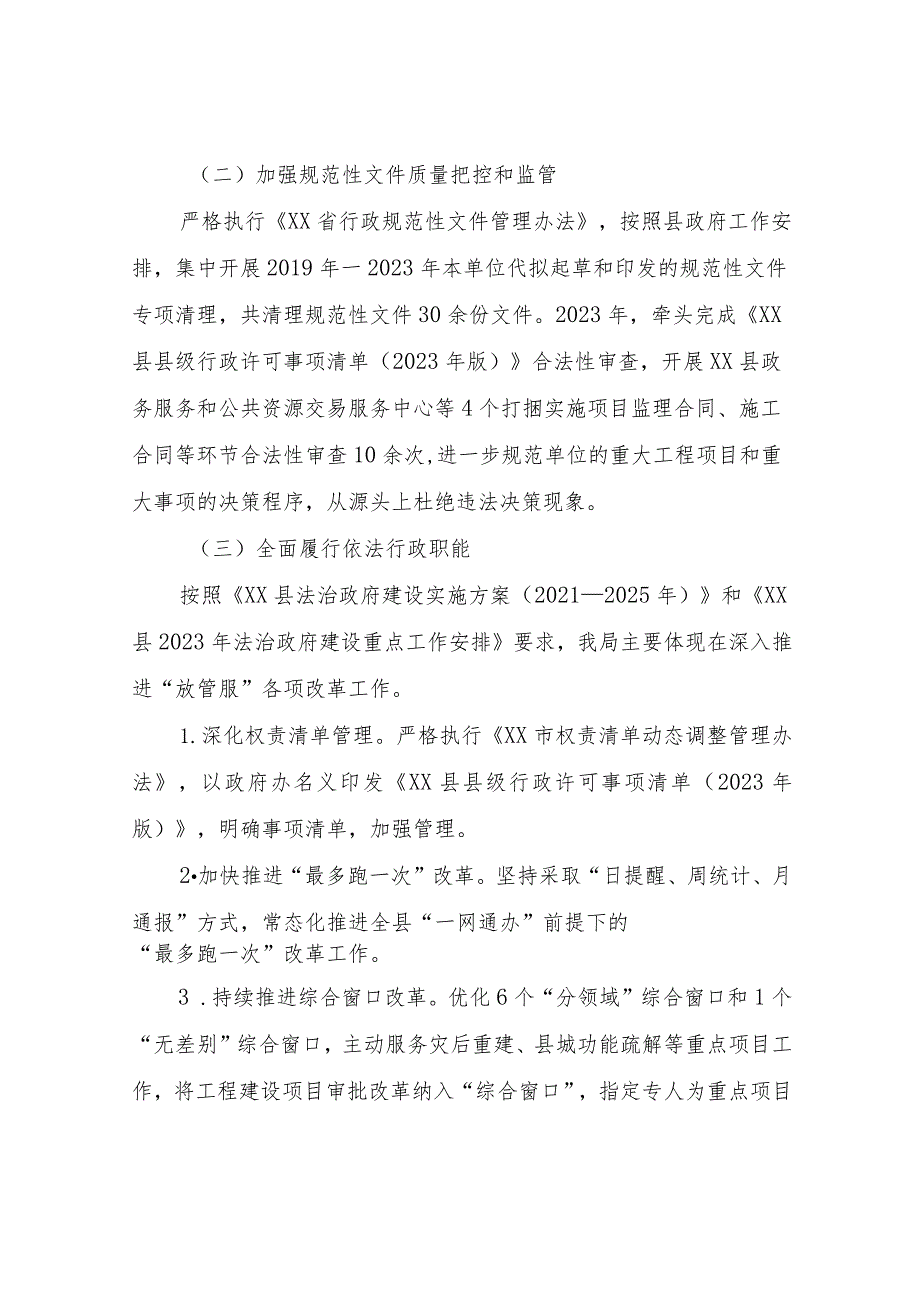 （二）加强规范性文件质量把控和监管

严格执行《XX省行政规范性文件管理办法》，按照县政府工作安排，集中开展2019年一2023年本单位代拟起草和印发的规范性文件专项清理，共清理规范性文件30余份文件。2023年，牵头完成《XX县县级行政许可事项清单（2023年版）》合法性审查，开展XX县政务服务和公共资源交易服务中心等4个打捆实施项目监理合同、施工合同等环节合法性审查10余次,进一步规范单位的重大工程项目和重大事项的决策程序，从源头上杜绝违法决策现象。

（三）全面履行依法行政职能

按照《XX县法治政府建设实施方案（2021—2025年）》和《XX县2023年法治政府建设重点工作安排》要求，我局主要体现在深入推进“放管服”各项改革工作。

1.深化权责清单管理。严格执行《XX市权责清单动态调整管理办法》，以政府办名义印发《XX县县级行政许可事项清单（2023年版）》，明确事项清单，加强管理。

2•加快推进“最多跑一次”改革。坚持采取“日提醒、周统计、月通报”方式，常态化推进全县“一网通办”前提下的“最多跑一次”改革工作。

3．持续推进综合窗口改革。优化6个“分领域”综合窗口和1个“无差别”综合窗口，主动服务灾后重建、县城功能疏解等重点项目工作，将工程建设项目审批改革纳入“综合窗口”，指定专人为重点项目